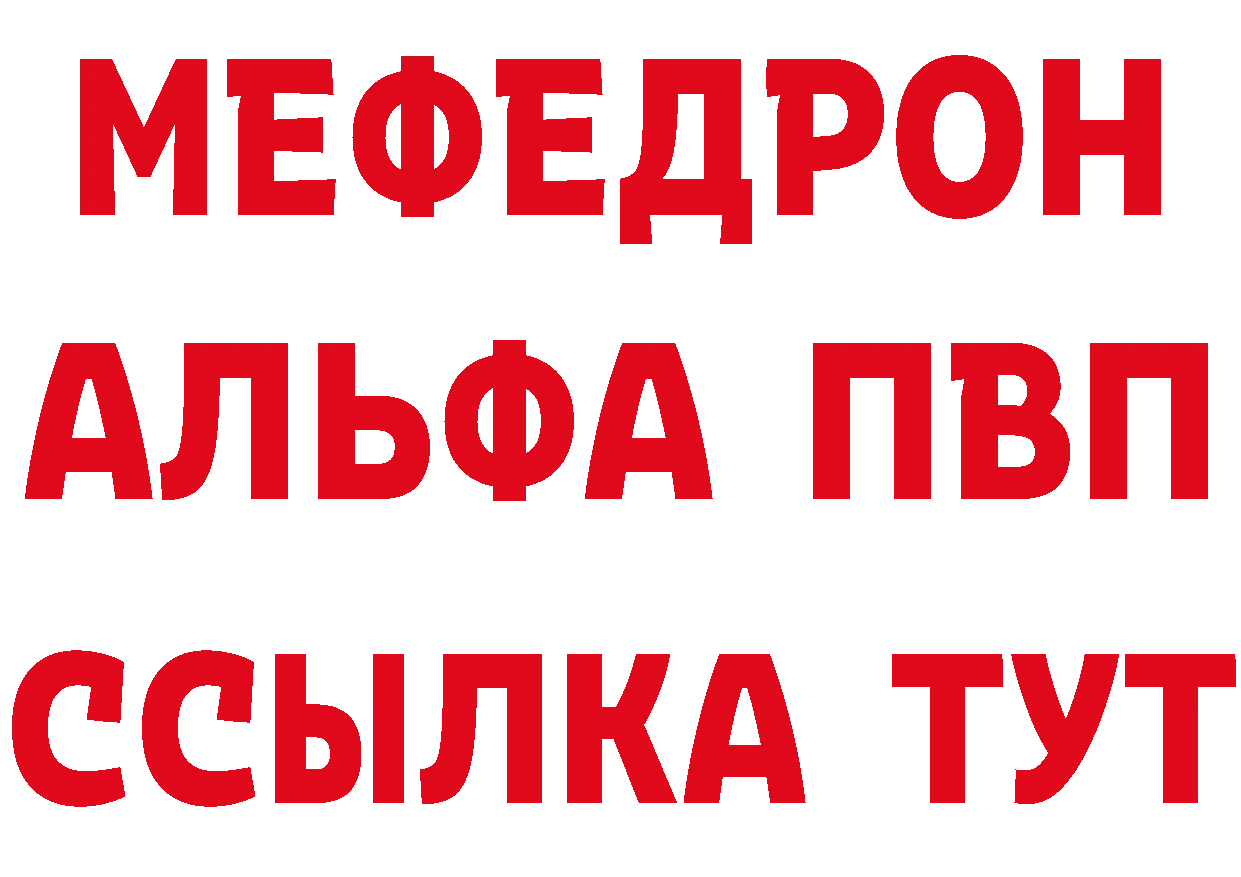 МЕФЕДРОН
АЛЬФА ПВП
ССЫЛКА ТУТ